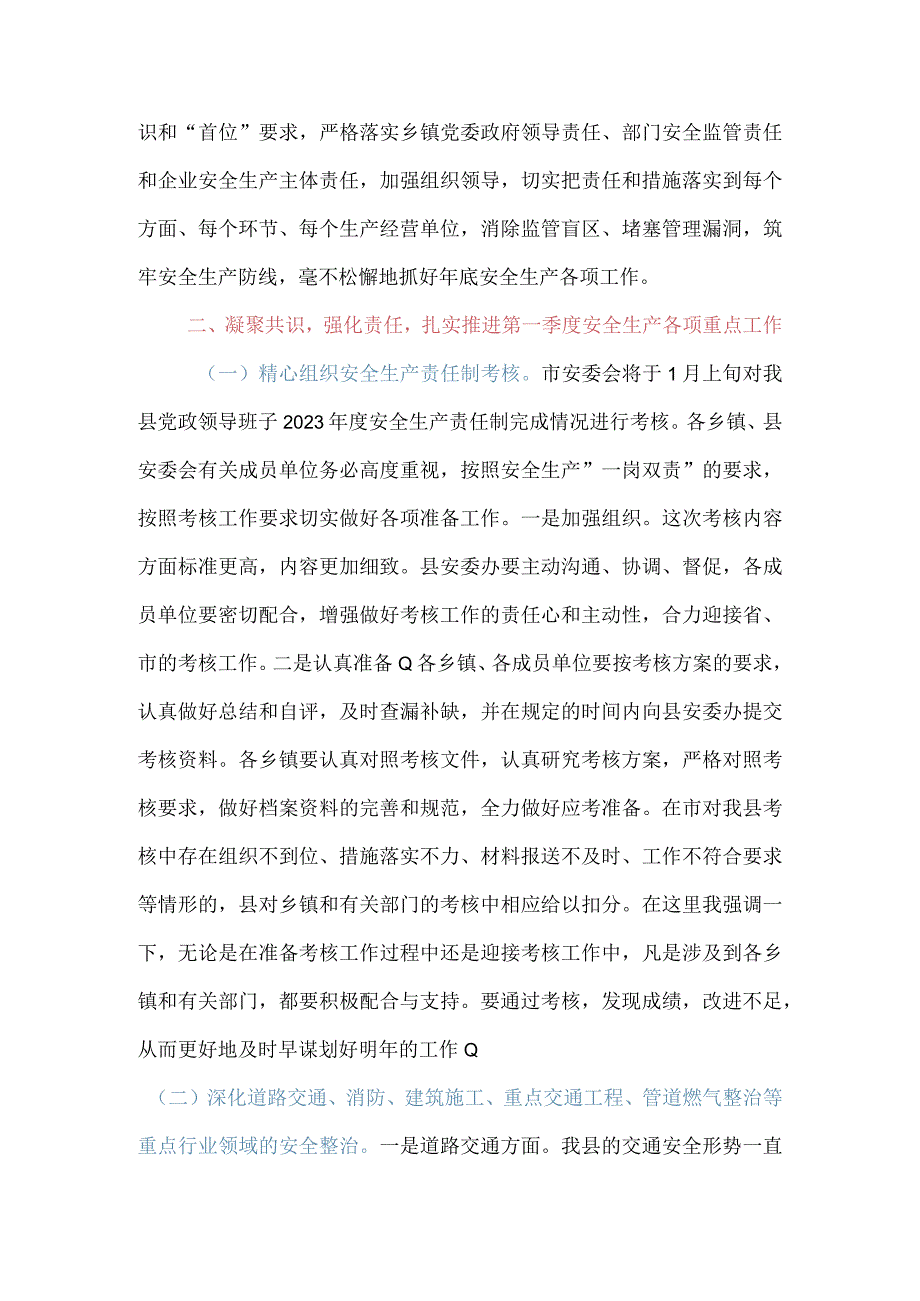 识和“首位”要求，严格落实乡镇党委政府领导责任、部门安全监管责任和企业安全生产主体责任，加强组织领导，切实把责任和措施落实到每个方面、每个环节、每个生产经营单位，消除监管盲区、堵塞管理漏洞，筑牢安全生产防线，毫不松懈地抓好年底安全生产各项工作。

二、凝聚共识，强化责任，扎实推进第一季度安全生产各项重点工作

（一）精心组织安全生产责任制考核。市安委会将于1月上旬对我县党政领导班子2023年度安全生产责任制完成情况进行考核。各乡镇、县安委会有关成员单位务必高度重视，按照安全生产”一岗双责”的要求，按照考核工作要求切实做好各项准备工作。一是加强组织。这次考核内容方面标准更高，内容更加细致。县安委办要主动沟通、协调、督促，各成员单位要密切配合，增强做好考核工作的责任心和主动性，合力迎接省、市的考核工作。二是认真准备Q各乡镇、各成员单位要按考核方案的要求，认真做好总结和自评，及时查漏补缺，并在规定的时间内向县安委办提交考核资料。各乡镇要认真对照考核文件，认真研究考核方案，严格对照考核要求，做好档案资料的完善和规范，全力做好应考准备。在市对我县考核中存在组织不到位、措施落实不力、材料报送不及时、工作不符合要求等情形的，县对乡镇和有关部门的考核中相应给以扣分。在这里我强调一下，无论是在准备考核工作过程中还是迎接考核工作中，凡是涉及到各乡镇和有关部门，都要积极配合与支持。要通过考核，发现成绩，改进不足，从而更好地及时早谋划好明年的工作Q

（二）深化道路交通、消防、建筑施工、重点交通工程、管道燃气整治等重点行业领域的安全整治。一是道路交通方面。我县的交通安全形势一直